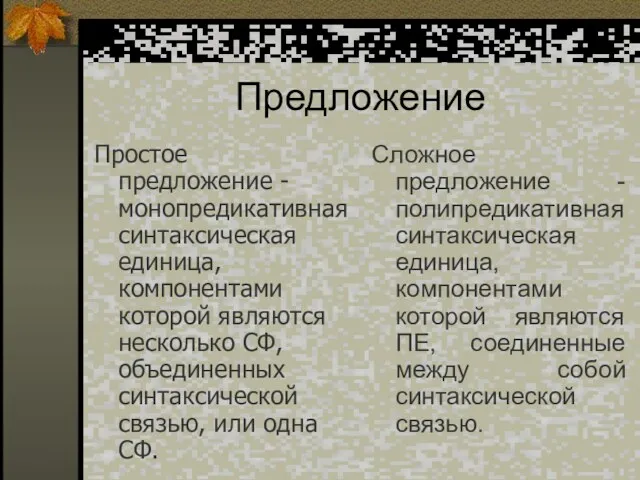 Предложение

Простое предложение - монопредикативная синтаксическая единица, компонентами которой являются несколько СФ, объединенных синтаксической связью, или одна СФ.

Сложное предложение - полипредикативная синтаксическая единица, компонентами которой являются ПЕ, соединенные между собой синтаксической связью.